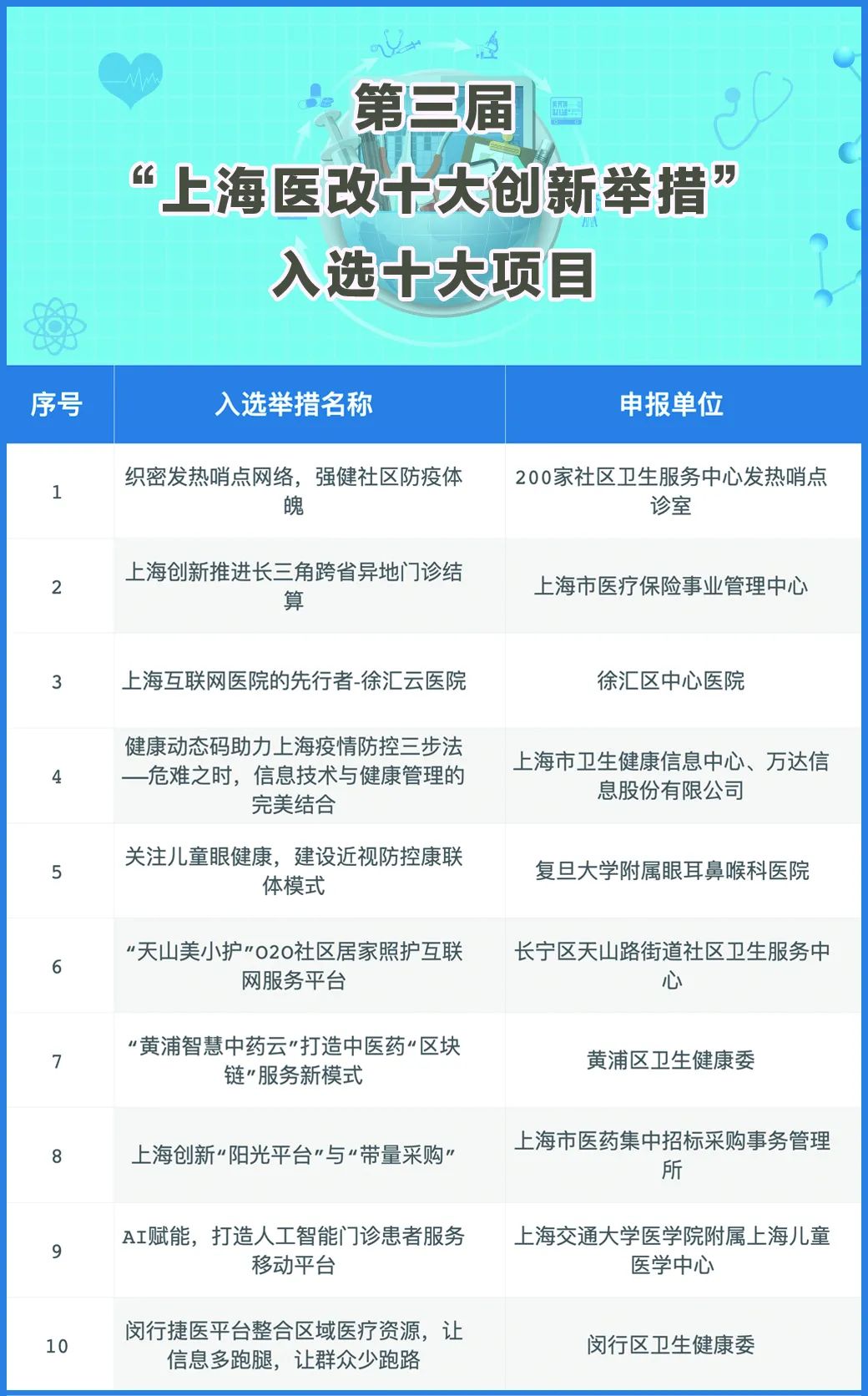 第三届
“上海医改十大创新举措”
入选十大项目

| 序号 | 入选举措名称 | 申报单位 |
|---|---|---|
| 1 | 织密发热哨点网络，强健社区防疫体魄 | 200家社区卫生服务中心发热哨点诊室 |
| 2 | 上海创新推进长三角跨省异地门诊结算 | 上海市医疗保险事业管理中心 |
| 3 | 上海互联网医院的先行者-徐汇云医院 | 徐汇区中心医院 |
| 4 | 健康动态码助力上海疫情防控三步法——危难之时，信息技术与健康管理的完美结合 | 上海市卫生健康信息中心、万达信息股份有限公司 |
| 5 | 关注儿童眼健康，建设近视防控康联体模式 | 复旦大学附属眼耳鼻喉科医院 |
| 6 | “天山美小护”O2O社区居家照护互联网服务平台 | 长宁区天山路街道社区卫生服务中心 |
| 7 | “黄浦智慧中药云”打造中医药“区块链”服务新模式 | 黄浦区卫生健康委 |
| 8 | 上海创新“阳光平台”与“带量采购” | 上海市医药集中招标采购事务管理所 |
| 9 | AI赋能，打造人工智能门诊患者服务移动平台 | 上海交通大学医学院附属上海儿童医学中心 |
| 10 | 闵行捷医平台整合区域医疗资源，让信息多跑腿，让群众少跑路 | 闵行区卫生健康委 |